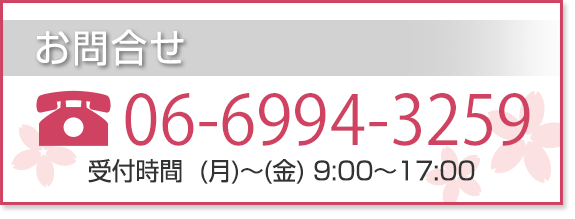 お問合せ

06-6994-3259

受付時間 (月)～(金) 9:00～17:00